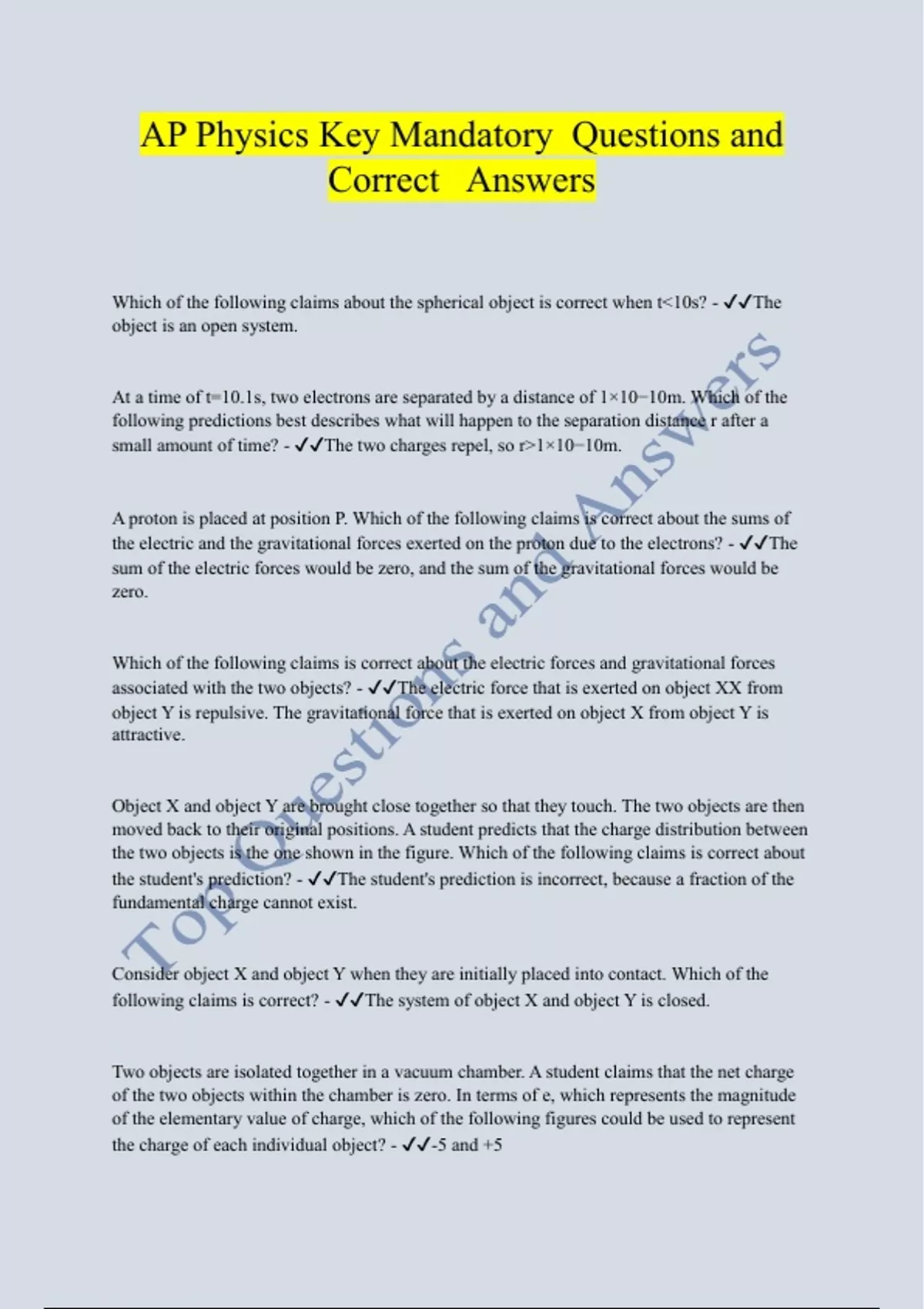 AP Physics Key Mandatory Questions and Correct Answers

Which of the following claims about the spherical object is correct when t<10s? - ✓✓The object is an open system.

At a time of t=10.1s, two electrons are separated by a distance of 1×10−10m. Which of the following predictions best describes what will happen to the separation distance r after a small amount of time? - ✓✓The two charges repel, so r>1×10−10m.

A proton is placed at position P. Which of the following claims is correct about the sums of the electric and the gravitational forces exerted on the proton due to the electrons? - ✓✓The sum of the electric forces would be zero, and the sum of the gravitational forces would be zero.

Which of the following claims is correct about the electric forces and gravitational forces associated with the two objects? - ✓✓The electric force that is exerted on object XX from object Y is repulsive. The gravitational force that is exerted on object X from object Y is attractive.

Object X and object Y are brought close together so that they touch. The two objects are then moved back to their original positions. A student predicts that the charge distribution between the two objects is the one shown in the figure. Which of the following claims is correct about the student's prediction? - ✓✓The student's prediction is incorrect, because a fraction of the fundamental charge cannot exist.

Consider object X and object Y when they are initially placed into contact. Which of the following claims is correct? - ✓✓The system of object X and object Y is closed.

Two objects are isolated together in a vacuum chamber. A student claims that the net charge of the two objects within the chamber is zero. In terms of e, which represents the magnitude of the elementary value of charge, which of the following figures could be used to represent the charge of each individual object? - ✓✓-5 and +5

Top Questions and Answers